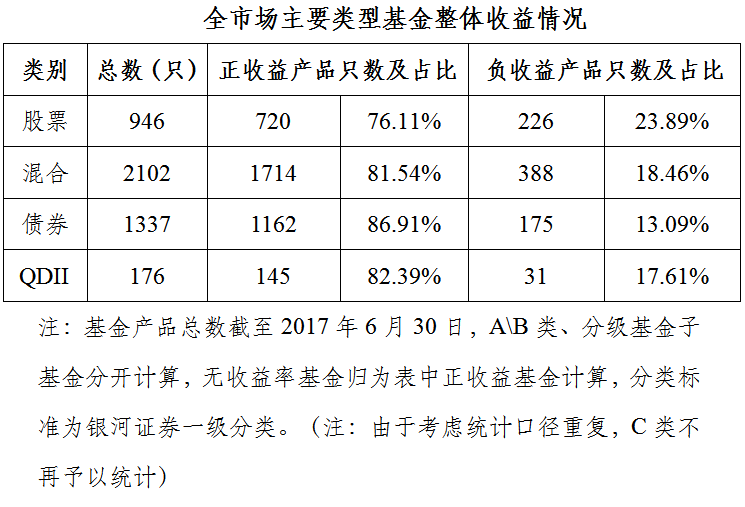 全市场主要类型基金整体收益情况

| 类别 | 总数（只） | 正收益产品只数及占比 | | 负收益产品只数及占比 | |
|---|---|---|---|---|---|
| 股票 | 946 | 720 | 76.11% | 226 | 23.89% |
| 混合 | 2102 | 1714 | 81.54% | 388 | 18.46% |
| 债券 | 1337 | 1162 | 86.91% | 175 | 13.09% |
| QDII | 176 | 145 | 82.39% | 31 | 17.61% |

注：基金产品总数截至2017年6月30日，A\B类、分级基金子基金分开计算，无收益率基金归为表中正收益基金计算，分类标准为银河证券一级分类。（注：由于考虑统计口径重复，C类不再予以统计）